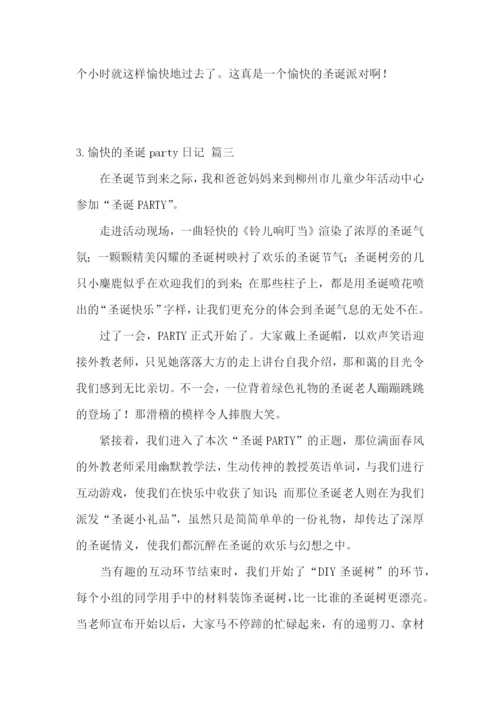 个小时就这样愉快地过去了。这真是一个愉快的圣诞派对啊！

3.愉快的圣诞 party 日记 篇三

在圣诞节到来之际，我和爸爸妈妈来到柳州市儿童少年活动中心参加“圣诞 PARTY”。

走进活动现场，一曲轻快的《铃儿响叮当》渲染了浓厚的圣诞气氛；一颗颗精美闪耀的圣诞树映衬了欢乐的圣诞节气；圣诞树旁的几只小麋鹿似乎在欢迎我们的到来；在那些柱子上，都是用圣诞喷花喷出的“圣诞快乐”字样，让我们更充分的体会到圣诞气息的无处不在。

过了一会，PARTY 正式开始了。大家戴上圣诞帽，以欢声笑语迎接外教老师，只见她落落大方的走上讲台自我介绍，那和蔼的目光令我们感到无比亲切。不一会，一位背着绿色礼物的圣诞老人蹦蹦跳跳的登场了！那滑稽的模样令人捧腹大笑。

紧接着，我们进入了本次“圣诞 PARTY”的正题，那位满面春风的外教老师采用幽默教学法，生动传神的教授英语单词，与我们进行互动游戏，使我们在快乐中收获了知识；而那位圣诞老人则在为我们派发“圣诞小礼品”，虽然只是简简单单的一份礼物，却传达了深厚的圣诞情义，使我们都沉醉在圣诞的欢乐与幻想之中。

当有趣的互动环节结束时，我们开始了“DIY 圣诞树”的环节，每个小组的同学用手中的材料装饰圣诞树，比一比谁的圣诞树更漂亮。当老师宣布开始以后，大家马不停蹄的忙碌起来，有的递剪刀、拿材